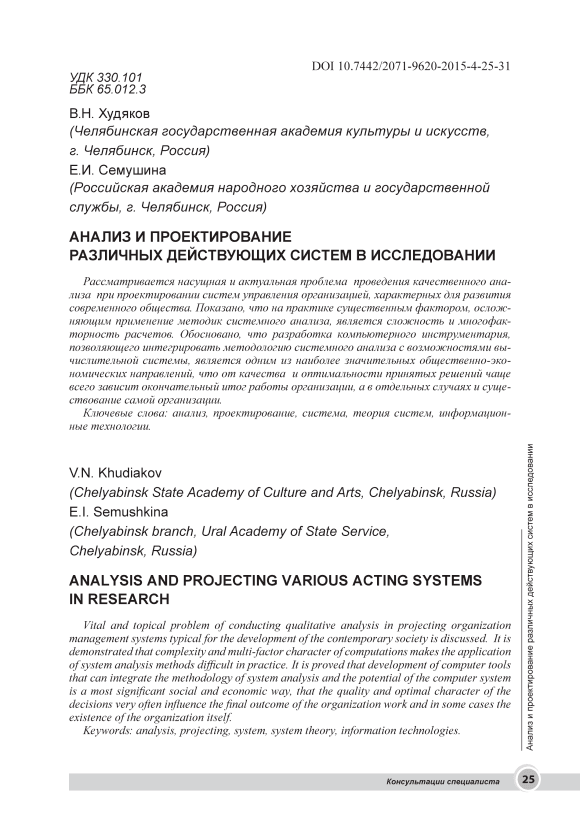 DOI 10.7442/2071-9620-2015-4-25-31

УДК 330.101
ББК 65.012.3

В.Н. Худяков
(Челябинская государственная академия культуры и искусств, г. Челябинск, Россия)
Е.И. Семушина
(Российская академия народного хозяйства и государственной службы, г. Челябинск, Россия)

АНАЛИЗ И ПРОЕКТИРОВАНИЕ РАЗЛИЧНЫХ ДЕЙСТВУЮЩИХ СИСТЕМ В ИССЛЕДОВАНИИ

Рассматривается насущная и актуальная проблема проведения качественного анализа при проектировании систем управления организацией, характерных для развития современного общества. Показано, что на практике существенным фактором, осложняющим применение методик системного анализа, является сложность и многофакторность расчетов. Обосновано, что разработка компьютерного инструментария, позволяющего интегрировать методологию системного анализа с возможностями вычислительной системы, является одним из наиболее значительных общественно-экономических направлений, что от качества и оптимальности принятых решений чаще всего зависит окончательный итог работы организации, а в отдельных случаях и существование самой организации.

Ключевые слова: анализ, проектирование, система, теория систем, информационные технологии.

V.N. Khudiakov
(Chelyabinsk State Academy of Culture and Arts, Chelyabinsk, Russia)
E.I. Semushkina
(Chelyabinsk branch, Ural Academy of State Service, Chelyabinsk, Russia)

ANALYSIS AND PROJECTING VARIOUS ACTING SYSTEMS IN RESEARCH

Vital and topical problem of conducting qualitative analysis in projecting organization management systems typical for the development of the contemporary society is discussed. It is demonstrated that complexity and multi-factor character of computations makes the application of system analysis methods difficult in practice. It is proved that development of computer tools that can integrate the methodology of system analysis and the potential of the computer system is a most significant social and economic way, that the quality and optimal character of the decisions very often influence the final outcome of the organization work and in some cases the existence of the organization itself.

Keywords: analysis, projecting, system, system theory, information technologies.

Анализ и проектирование различных действующих систем в исследовании

Консультации специалиста 25